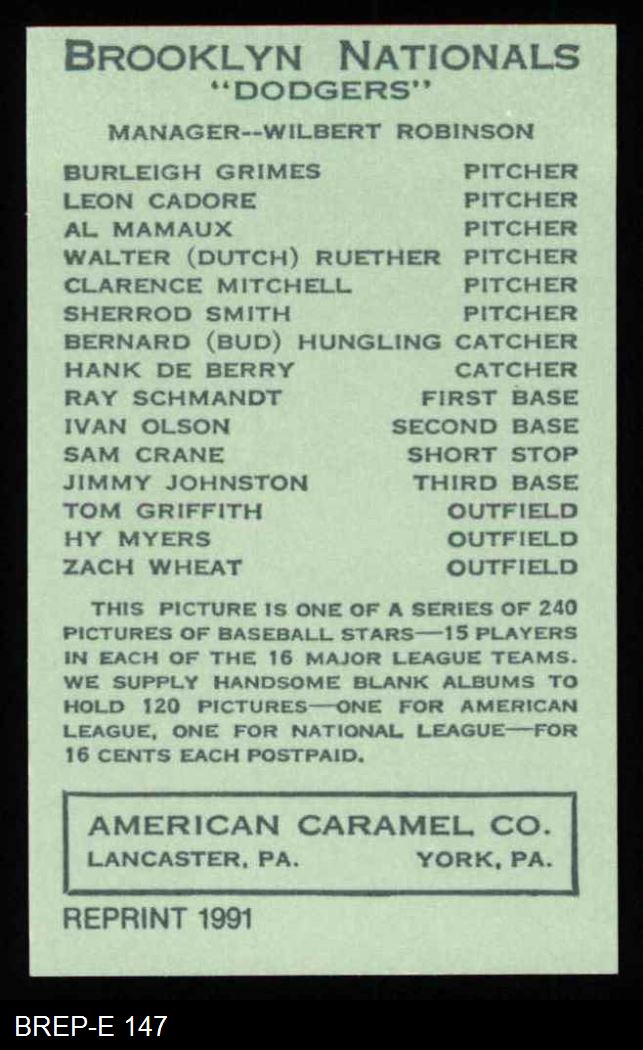 BROOKLYN NATIONALS
"DODGERS"

MANAGER--WILBERT ROBINSON

BURLEIGH GRIMES PITCHER
LEON CADORE PITCHER
AL MAMAUX PITCHER
WALTER (DUTCH) RUETHER PITCHER
CLARENCE MITCHELL PITCHER
SHERROD SMITH PITCHER
BERNARD (BUD) HUNGLING CATCHER
HANK DE BERRY CATCHER
RAY SCHMANDT FIRST BASE
IVAN OLSON SECOND BASE
SAM CRANE SHORT STOP
JIMMY JOHNSTON THIRD BASE
TOM GRIFFITH OUTFIELD
HY MYERS OUTFIELD
ZACH WHEAT OUTFIELD

THIS PICTURE IS ONE OF A SERIES OF 240 PICTURES OF BASEBALL STARS—15 PLAYERS IN EACH OF THE 16 MAJOR LEAGUE TEAMS. WE SUPPLY HANDSOME BLANK ALBUMS TO HOLD 120 PICTURES—ONE FOR AMERICAN LEAGUE, ONE FOR NATIONAL LEAGUE—FOR 16 CENTS EACH POSTPAID.

AMERICAN CARAMEL CO.
LANCASTER, PA. YORK, PA.

REPRINT 1991

BREP-E 147